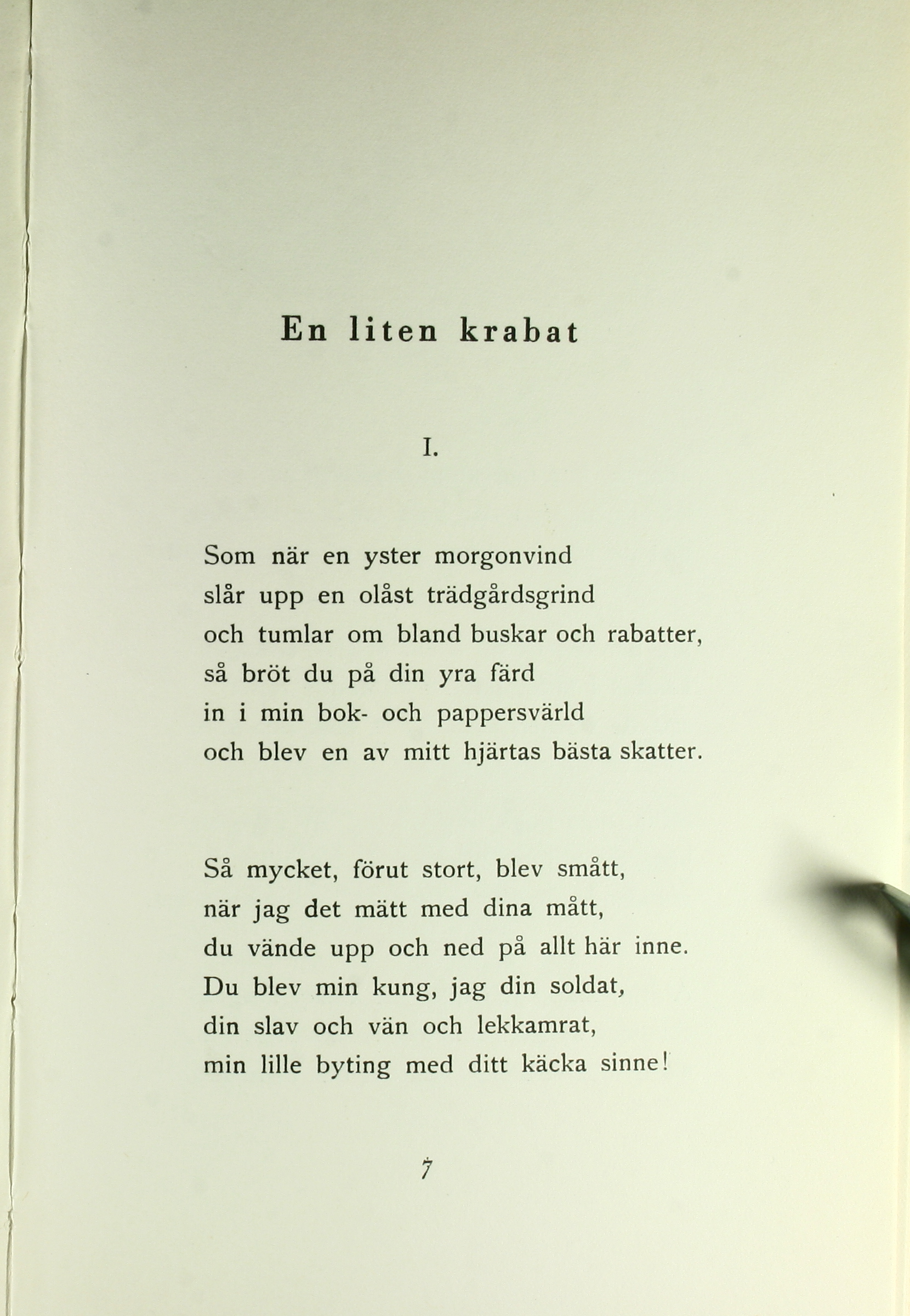 En liten krabat

I.

Som när en yster morgonvind
slår upp en olåst trädgårdsgrind
och tumlar om bland buskar och rabatter,
så bröt du på din yra färd
in i min bok- och pappersvärld
och blev en av mitt hjärtas bästa skatter.

Så mycket, förut stort, blev smått,
när jag det mätt med dina mått,
du vände upp och ned på allt här inne.
Du blev min kung, jag din soldat,
din slav och vän och lekkamrat,
min lille byting med ditt käcka sinne!

7